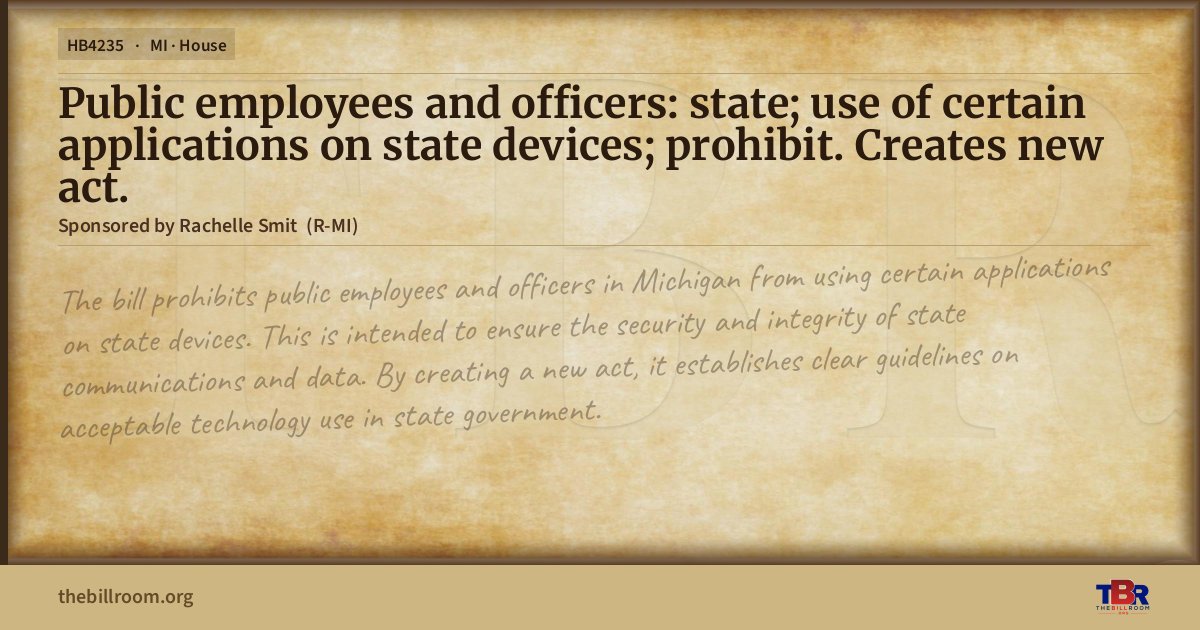 HB4235 · MI · House

Public employees and officers: state; use of certain applications on state devices; prohibit. Creates new act.

Sponsored by Rachelle Smit (R-MI)

The bill prohibits public employees and officers in Michigan from using certain applications on state devices. This is intended to ensure the security and integrity of state communications and data. By creating a new act, it establishes clear guidelines on acceptable technology use in state government.

thebillroom.org

TBR
THE BILL ROOM